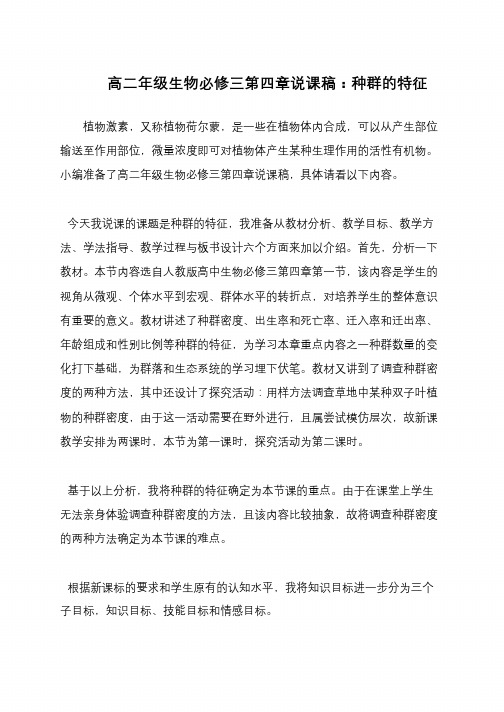 高二年级生物必修三第四章说课稿：种群的特征

植物激素，又称植物荷尔蒙，是一些在植物体内合成，可以从产生部位输送至作用部位，微量浓度即可对植物体产生某种生理作用的活性有机物。小编准备了高二年级生物必修三第四章说课稿，具体请看以下内容。

今天我说课的课题是种群的特征，我准备从教材分析、教学目标、教学方法、学法指导、教学过程与板书设计六个方面来加以介绍。首先，分析一下教材。本节内容选自人教版高中生物必修三第四章第一节，该内容是学生的视角从微观、个体水平到宏观、群体水平的转折点，对培养学生的整体意识有重要的意义。教材讲述了种群密度、出生率和死亡率、迁入率和迁出率、年龄组成和性别比例等种群的特征，为学习本章重点内容之一种群数量的变化打下基础，为群落和生态系统的学习埋下伏笔。教材又讲到了调查种群密度的两种方法，其中还设计了探究活动：用样方法调查草地中某种双子叶植物的种群密度，由于这一活动需要在野外进行，且属尝试模仿层次，故新课教学安排为两课时，本节为第一课时，探究活动为第二课时。

基于以上分析，我将种群的特征确定为本节课的重点。由于在课堂上学生无法亲身体验调查种群密度的方法，且该内容比较抽象，故将调查种群密度的两种方法确定为本节课的难点。

根据新课标的要求和学生原有的认知水平，我将知识目标进一步分为三个子目标，知识目标、技能目标和情感目标。